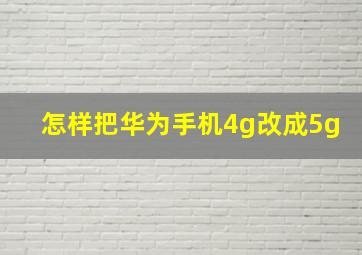 怎样把华为手机4g改成5g